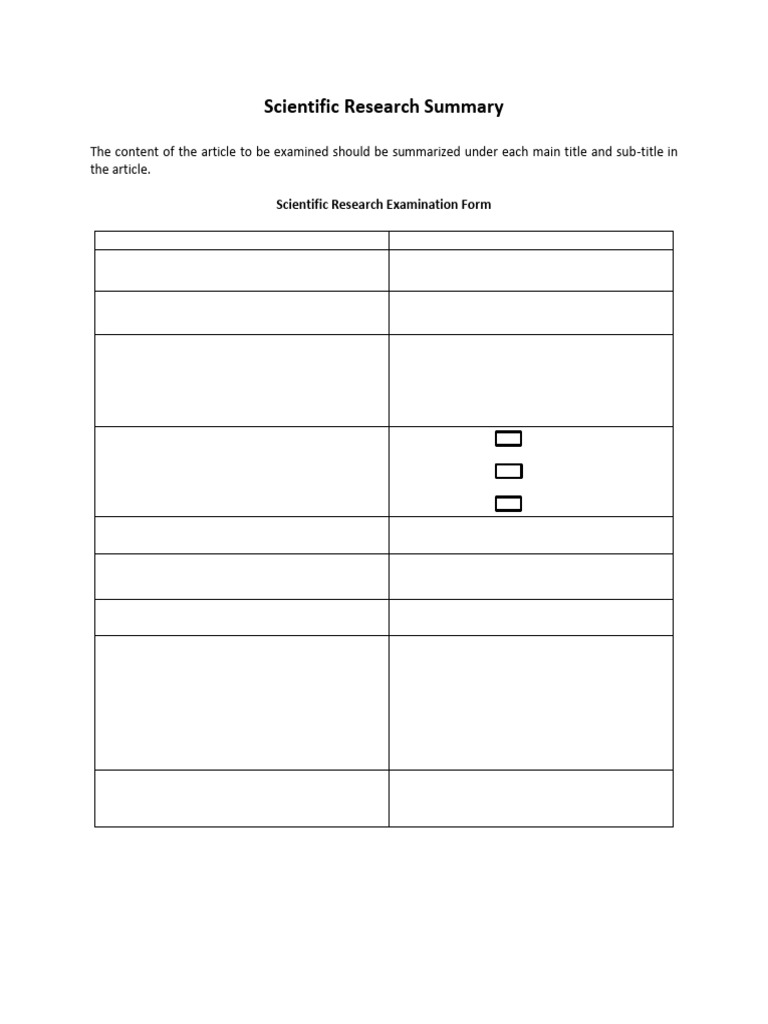 Scientific Research Summary

The content of the article to be examined should be summarized under each main title and sub-title in the article.

Scientific Research Examination Form